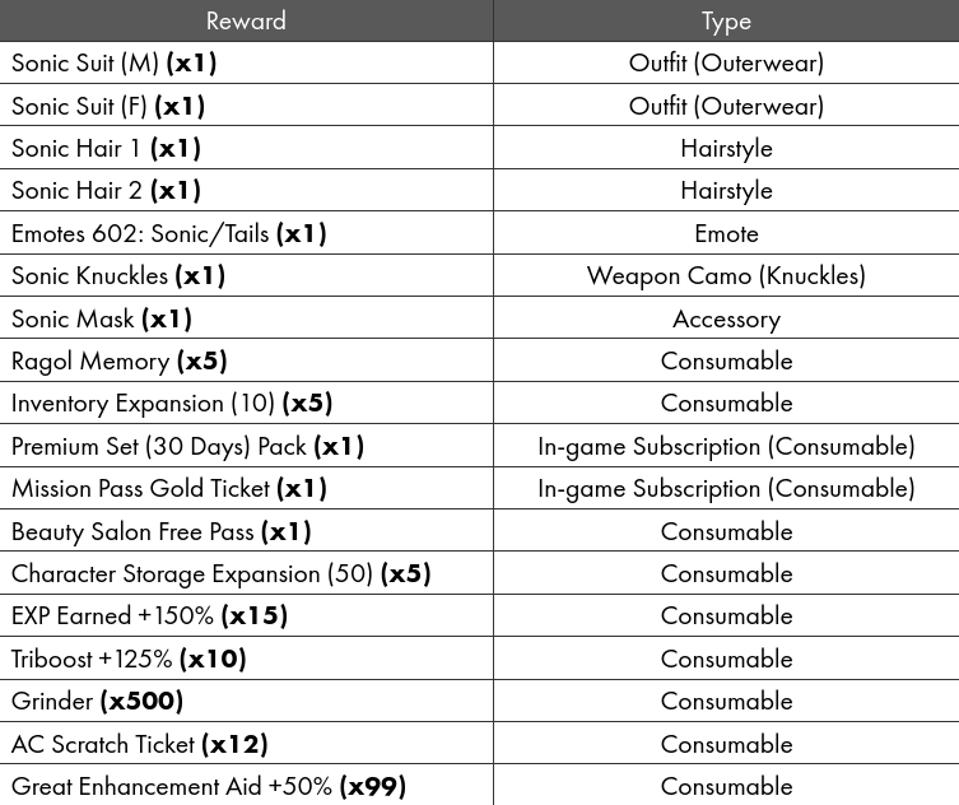 | Reward | Type |
|---|---|
| Sonic Suit (M) **(x1)** | Outfit (Outerwear) |
| Sonic Suit (F) **(x1)** | Outfit (Outerwear) |
| Sonic Hair 1 **(x1)** | Hairstyle |
| Sonic Hair 2 **(x1)** | Hairstyle |
| Emotes 602: Sonic/Tails **(x1)** | Emote |
| Sonic Knuckles **(x1)** | Weapon Camo (Knuckles) |
| Sonic Mask **(x1)** | Accessory |
| Ragol Memory **(x5)** | Consumable |
| Inventory Expansion (10) **(x5)** | Consumable |
| Premium Set (30 Days) Pack **(x1)** | In-game Subscription (Consumable) |
| Mission Pass Gold Ticket **(x1)** | In-game Subscription (Consumable) |
| Beauty Salon Free Pass **(x1)** | Consumable |
| Character Storage Expansion (50) **(x5)** | Consumable |
| EXP Earned +150% **(x15)** | Consumable |
| Triboost +125% **(x10)** | Consumable |
| Grinder **(x500)** | Consumable |
| AC Scratch Ticket **(x12)** | Consumable |
| Great Enhancement Aid +50% **(x99)** | Consumable |